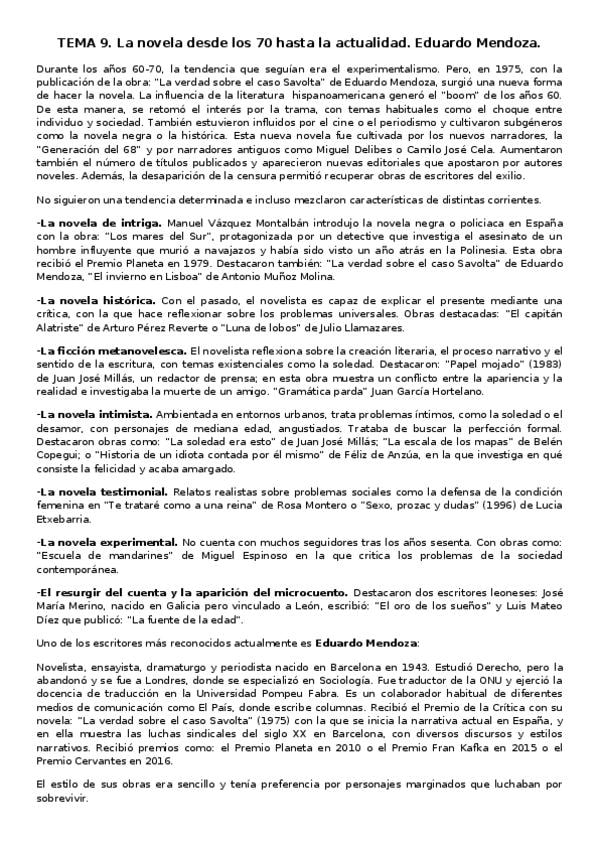 TEMA 9. La novela desde los 70 hasta la actualidad. Eduardo Mendoza.

Durante los años 60-70, la tendencia que seguían era el experimentalismo. Pero, en 1975, con la publicación de la obra: "La verdad sobre el caso Savolta" de Eduardo Mendoza, surgió una nueva forma de hacer la novela. La influencia de la literatura hispanoamericana generó el "boom" de los años 60. De esta manera, se retomó el interés por la trama, con temas habituales como el choque entre individuo y sociedad. También estuvieron influidos por el cine o el periodismo y cultivaron subgéneros como la novela negra o la histórica. Esta nueva novela fue cultivada por los nuevos narradores, la "Generación del 68" y por narradores antiguos como Miguel Delibes o Camilo José Cela. Aumentaron también el número de títulos publicados y aparecieron nuevas editoriales que apostaron por autores noveles. Además, la desaparición de la censura permitió recuperar obras de escritores del exilio.

No siguieron una tendencia determinada e incluso mezclaron características de distintas corrientes.

-La novela de intriga. Manuel Vázquez Montalbán introdujo la novela negra o policiaca en España con la obra: "Los mares del Sur", protagonizada por un detective que investiga el asesinato de un hombre influyente que murió a navajazos y había sido visto un año atrás en la Polinesia. Esta obra recibió el Premio Planeta en 1979. Destacaron también: "La verdad sobre el caso Savolta" de Eduardo Mendoza, "El invierno en Lisboa" de Antonio Muñoz Molina.

-La novela histórica. Con el pasado, el novelista es capaz de explicar el presente mediante una crítica, con la que hace reflexionar sobre los problemas universales. Obras destacadas: "El capitán Alatriste" de Arturo Pérez Reverte o "Luna de lobos" de Julio Llamazares.

-La ficción metanovelesca. El novelista reflexiona sobre la creación literaria, el proceso narrativo y el sentido de la escritura, con temas existenciales como la soledad. Destacaron: "Papel mojado" (1983) de Juan José Millás, un redactor de prensa; en esta obra muestra un conflicto entre la apariencia y la realidad e investigaba la muerte de un amigo. "Gramática parda" Juan García Hortelano.

-La novela intimista. Ambientada en entornos urbanos, trata problemas íntimos, como la soledad o el desamor, con personajes de mediana edad, angustiados. Trataba de buscar la perfección formal. Destacaron obras como: "La soledad era esto" de Juan José Millás; "La escala de los mapas" de Belén Copegui; o "Historia de un idiota contada por él mismo" de Féliz de Anzúa, en la que investiga en qué consiste la felicidad y acaba amargado.

-La novela testimonial. Relatos realistas sobre problemas sociales como la defensa de la condición femenina en "Te trataré como a una reina" de Rosa Montero o "Sexo, prozac y dudas" (1996) de Lucia Etxebarria.

-La novela experimental. No cuenta con muchos seguidores tras los años sesenta. Con obras como: "Escuela de mandarines" de Miguel Espinoso en la que critica los problemas de la sociedad contemporánea.

-El resurgir del cuenta y la aparición del microcuento. Destacaron dos escritores leoneses: José María Merino, nacido en Galicia pero vinculado a León, escribió: "El oro de los sueños" y Luis Mateo Díez que publicó: "La fuente de la edad".

Uno de los escritores más reconocidos actualmente es Eduardo Mendoza:

Novelista, ensayista, dramaturgo y periodista nacido en Barcelona en 1943. Estudió Derecho, pero la abandonó y se fue a Londres, donde se especializó en Sociología. Fue traductor de la ONU y ejerció la docencia de traducción en la Universidad Pompeu Fabra. Es un colaborador habitual de diferentes medios de comunicación como El País, donde escribe columnas. Recibió el Premio de la Crítica con su novela: "La verdad sobre el caso Savolta" (1975) con la que se inicia la narrativa actual en España, y en ella muestra las luchas sindicales del siglo XX en Barcelona, con diversos discursos y estilos narrativos. Recibió premios como: el Premio Planeta en 2010 o el Premio Fran Kafka en 2015 o el Premio Cervantes en 2016.

El estilo de sus obras era sencillo y tenía preferencia por personajes marginados que luchaban por sobrevivir.